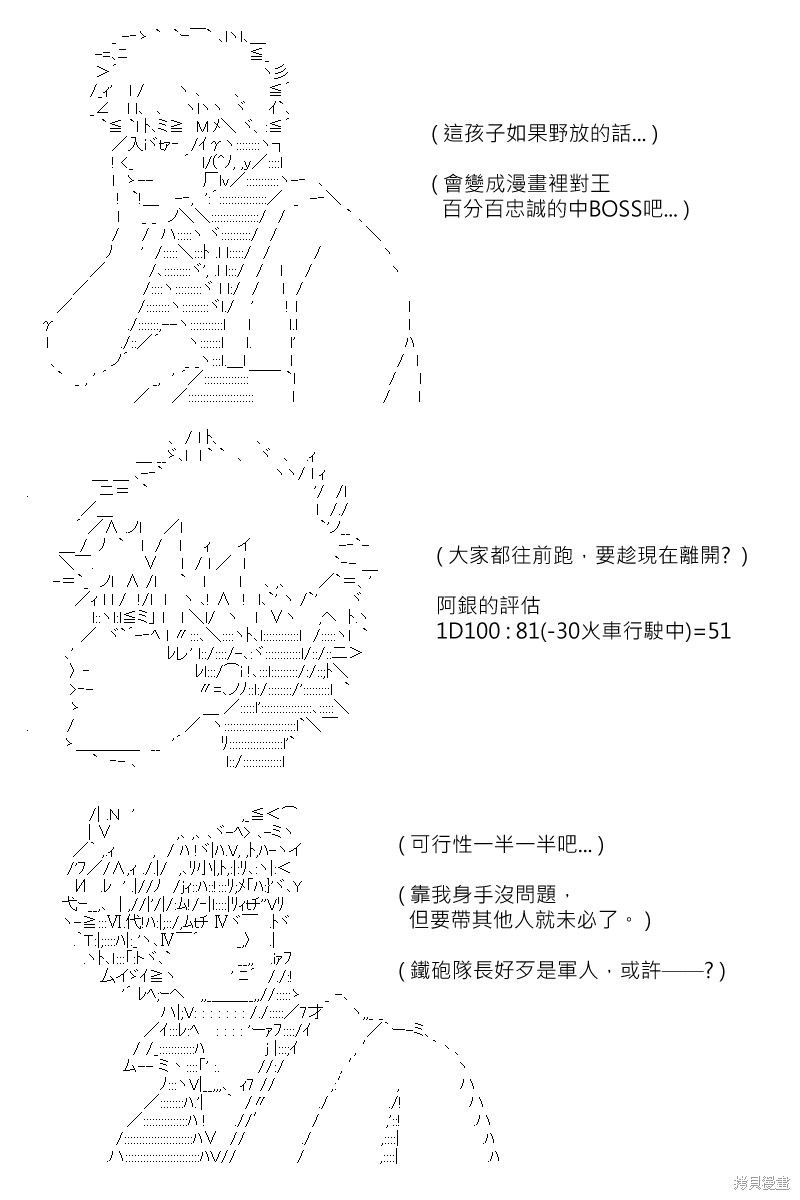 ( 這孩子如果野放的話… )

( 會變成漫畫裡對王
百分百忠誠的中BOSS吧… )

( 大家都往前跑，要趁現在離開? )

阿銀的評估
1D100 : 81(-30火車行駛中)=51

( 可行性一半一半吧… )

( 靠我身手沒問題，
但要帶其他人就未必了。 )

( 鐵砲隊長好歹是軍人，或許——? )

拷貝漫畫